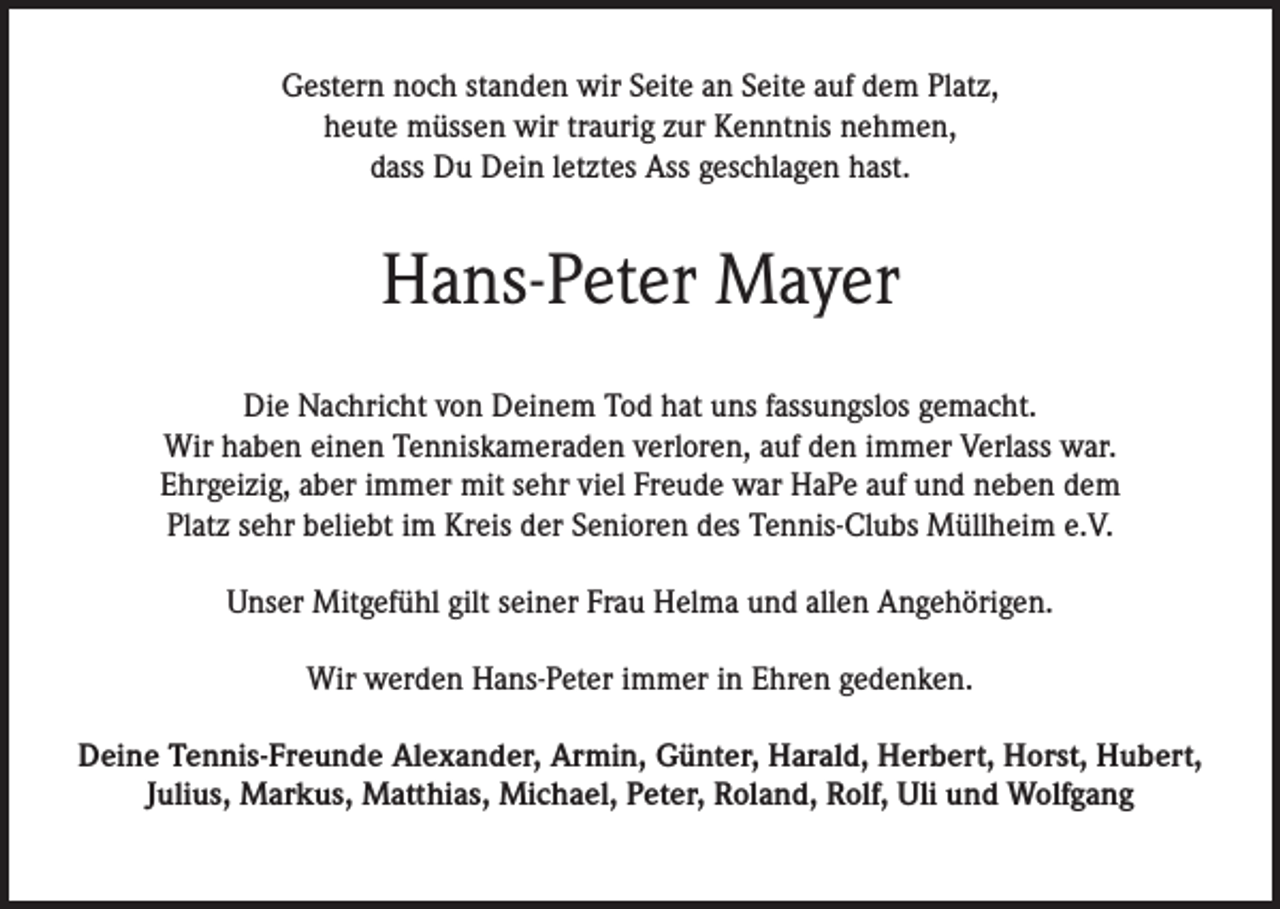 Gestern noch standen wir Seite an Seite auf dem Platz,
heute müssen wir traurig zur Kenntnis nehmen,
dass Du Dein letztes Ass geschlagen hast.

Hans-Peter Mayer

Die Nachricht von Deinem Tod hat uns fassungslos gemacht.
Wir haben einen Tenniskameraden verloren, auf den immer Verlass war.
Ehrgeizig, aber immer mit sehr viel Freude war HaPe auf und neben dem Platz sehr beliebt im Kreis der Senioren des Tennis-Clubs Müllheim e.V.

Unser Mitgefühl gilt seiner Frau Helma und allen Angehörigen.

Wir werden Hans-Peter immer in Ehren gedenken.

Deine Tennis-Freunde Alexander, Armin, Günter, Harald, Herbert, Horst, Hubert, Julius, Markus, Matthias, Michael, Peter, Roland, Rolf, Uli und Wolfgang